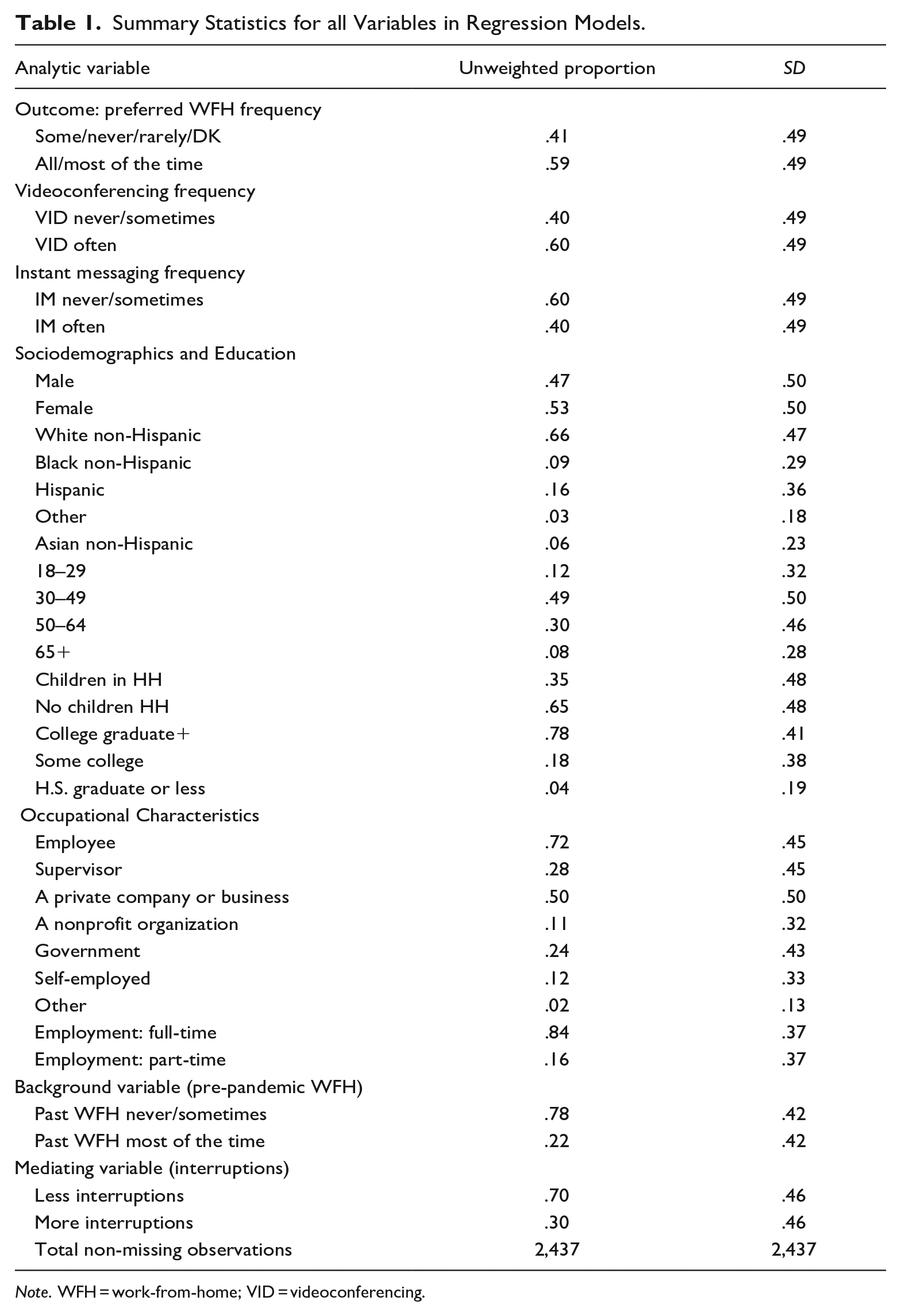 Table 1. Summary Statistics for all Variables in Regression Models.

| Analytic variable | Unweighted proportion | SD |
|---|---|---|
| Outcome: preferred WFH frequency | | |
| Some/never/rarely/DK | .41 | .49 |
| All/most of the time | .59 | .49 |
| Videoconferencing frequency | | |
| VID never/sometimes | .40 | .49 |
| VID often | .60 | .49 |
| Instant messaging frequency | | |
| IM never/sometimes | .60 | .49 |
| IM often | .40 | .49 |
| Sociodemographics and Education | | |
| Male | .47 | .50 |
| Female | .53 | .50 |
| White non-Hispanic | .66 | .47 |
| Black non-Hispanic | .09 | .29 |
| Hispanic | .16 | .36 |
| Other | .03 | .18 |
| Asian non-Hispanic | .06 | .23 |
| 18–29 | .12 | .32 |
| 30–49 | .49 | .50 |
| 50–64 | .30 | .46 |
| 65+ | .08 | .28 |
| Children in HH | .35 | .48 |
| No children HH | .65 | .48 |
| College graduate+ | .78 | .41 |
| Some college | .18 | .38 |
| H.S. graduate or less | .04 | .19 |
| Occupational Characteristics | | |
| Employee | .72 | .45 |
| Supervisor | .28 | .45 |
| A private company or business | .50 | .50 |
| A nonprofit organization | .11 | .32 |
| Government | .24 | .43 |
| Self-employed | .12 | .33 |
| Other | .02 | .13 |
| Employment: full-time | .84 | .37 |
| Employment: part-time | .16 | .37 |
| Background variable (pre-pandemic WFH) | | |
| Past WFH never/sometimes | .78 | .42 |
| Past WFH most of the time | .22 | .42 |
| Mediating variable (interruptions) | | |
| Less interruptions | .70 | .46 |
| More interruptions | .30 | .46 |
| Total non-missing observations | 2,437 | 2,437 |

Note. WFH = work-from-home; VID = videoconferencing.